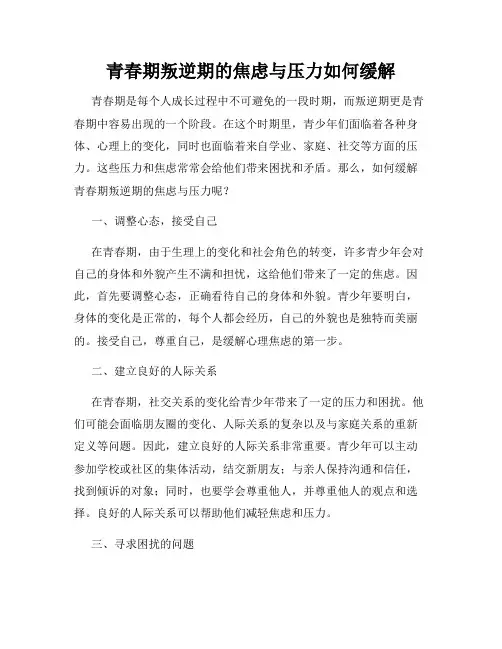 青春期叛逆期的焦虑与压力如何缓解

青春期是每个人成长过程中不可避免的一段时期，而叛逆期更是青春期中容易出现的一个阶段。在这个时期里，青少年们面临着各种身体、心理上的变化，同时也面临着来自学业、家庭、社交等方面的压力。这些压力和焦虑常常会给他们带来困扰和矛盾。那么，如何缓解青春期叛逆期的焦虑与压力呢？

一、调整心态，接受自己

在青春期，由于生理上的变化和社会角色的转变，许多青少年会对自己的身体和外貌产生不满和担忧，这给他们带来了一定的焦虑。因此，首先要调整心态，正确看待自己的身体和外貌。青少年要明白，身体的变化是正常的，每个人都会经历，自己的外貌也是独特而美丽的。接受自己，尊重自己，是缓解心理焦虑的第一步。

二、建立良好的人际关系

在青春期，社交关系的变化给青少年带来了一定的压力和困扰。他们可能会面临朋友圈的变化、人际关系的复杂以及与家庭关系的重新定义等问题。因此，建立良好的人际关系非常重要。青少年可以主动参加学校或社区的集体活动，结交新朋友；与亲人保持沟通和信任，找到倾诉的对象；同时，也要学会尊重他人，并尊重他人的观点和选择。良好的人际关系可以帮助他们减轻焦虑和压力。

三、寻求困扰的问题